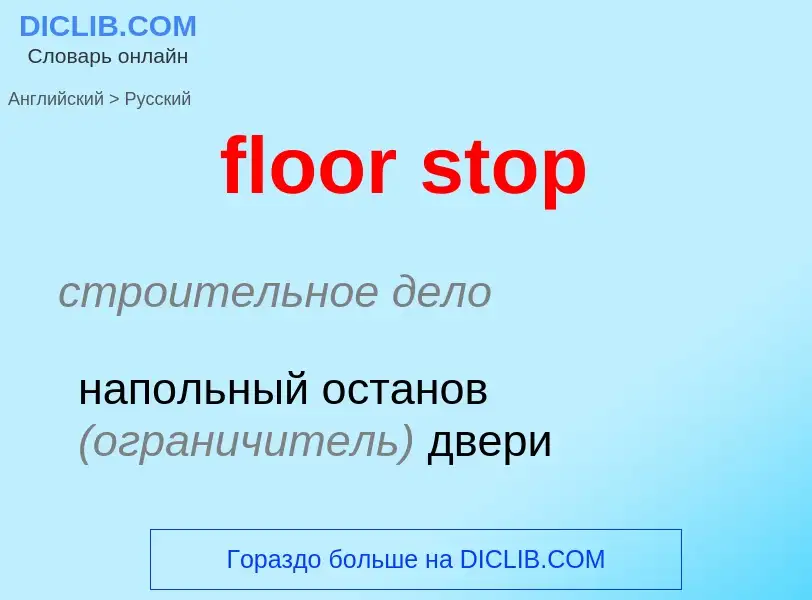 DICLIB.COM
Словарь онлайн

Английский > Русский

floor stop

строительное дело

напольный останов (ограничитель) двери

Гораздо больше на DICLIB.COM